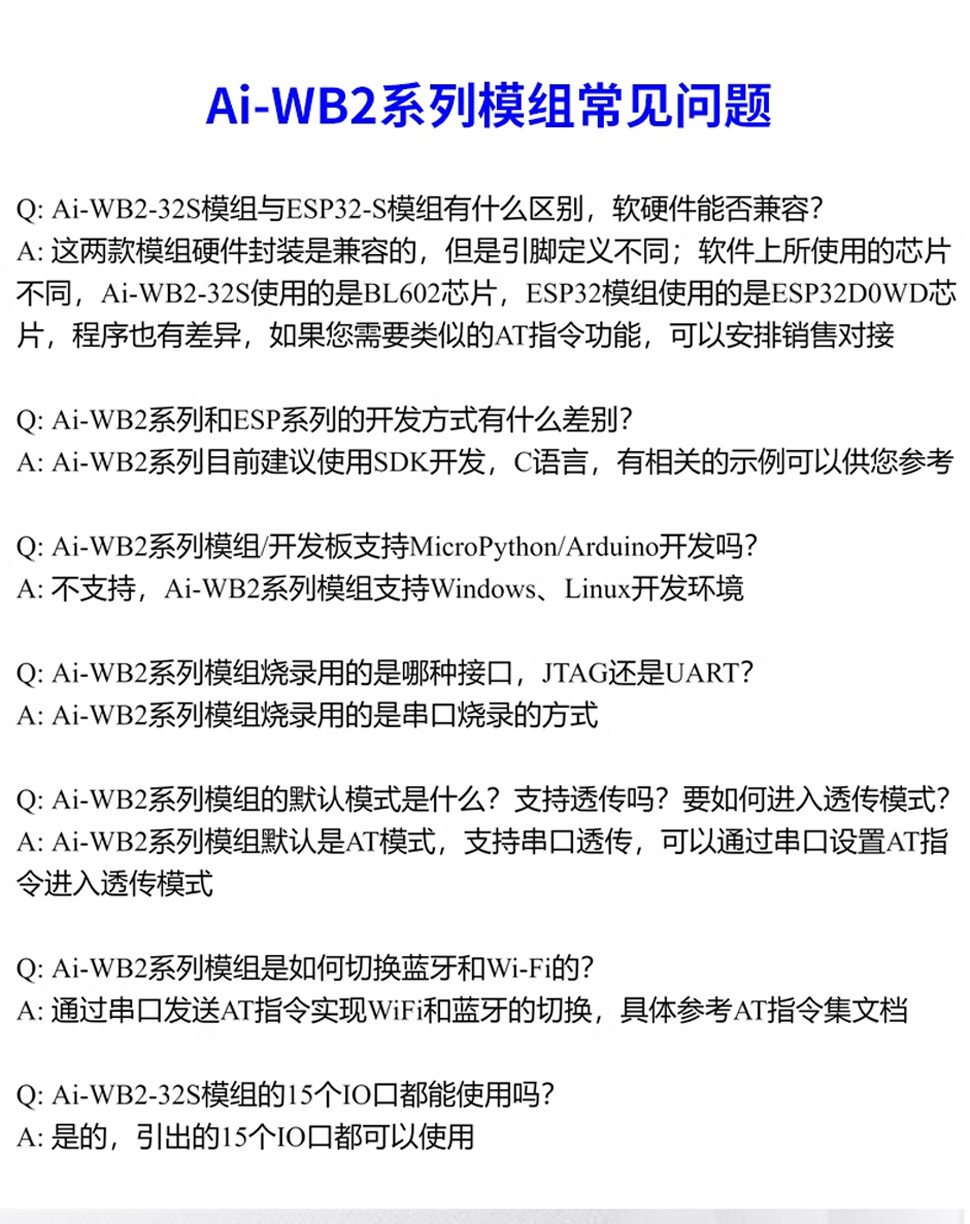 Ai-WB2系列模组常见问题

Q: Ai-WB2-32S模组与ESP32-S模组有什么区别，软硬件能否兼容？
A: 这两款模组硬件封装是兼容的，但是引脚定义不同；软件上所使用的芯片不同，Ai-WB2-32S使用的是BL602芯片，ESP32模组使用的是ESP32D0WD芯片，程序也有差异，如果您需要类似的AT指令功能，可以安排销售对接

Q: Ai-WB2系列和ESP系列的开发方式有什么差别？
A: Ai-WB2系列目前建议使用SDK开发，C语言，有相关的示例可以供您参考

Q: Ai-WB2系列模组/开发板支持MicroPython/Arduino开发吗？
A: 不支持，Ai-WB2系列模组支持Windows、Linux开发环境

Q: Ai-WB2系列模组烧录用的是哪种接口，JTAG还是UART？
A: Ai-WB2系列模组烧录用的是串口烧录的方式

Q: Ai-WB2系列模组的默认模式是什么？支持透传吗？要如何进入透传模式？
A: Ai-WB2系列模组默认是AT模式，支持串口透传，可以通过串口设置AT指令进入透传模式

Q: Ai-WB2系列模组是如何切换蓝牙和Wi-Fi的？
A: 通过串口发送AT指令实现WiFi和蓝牙的切换，具体参考AT指令集文档

Q: Ai-WB2-32S模组的15个IO口都能使用吗？
A: 是的，引出的15个IO口都可以使用